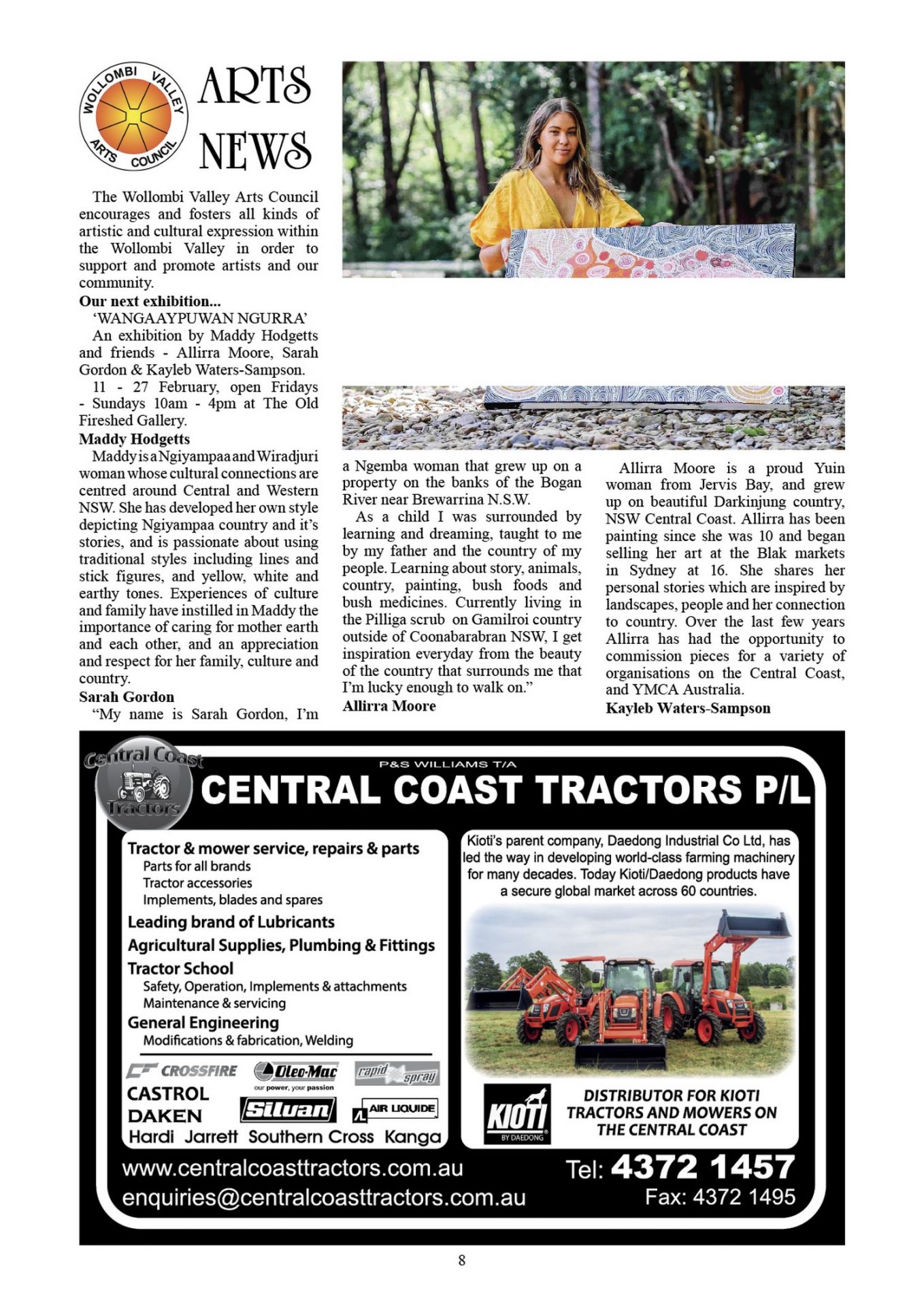 WOLLOMBI VALLEY ARTS COUNCIL

ARTS NEWS

The Wollombi Valley Arts Council encourages and fosters all kinds of artistic and cultural expression within the Wollombi Valley in order to support and promote artists and our community.

**Our next exhibition...**

'WANGAAYPUWAN NGURRA'

An exhibition by Maddy Hodgetts and friends - Allirra Moore, Sarah Gordon & Kayleb Waters-Sampson.

11 - 27 February, open Fridays - Sundays 10am - 4pm at The Old Fireshed Gallery.

**Maddy Hodgetts**

Maddy is a Ngiyampaa and Wiradjuri woman whose cultural connections are centred around Central and Western NSW. She has developed her own style depicting Ngiyampaa country and it's stories, and is passionate about using traditional styles including lines and stick figures, and yellow, white and earthy tones. Experiences of culture and family have instilled in Maddy the importance of caring for mother earth and each other, and an appreciation and respect for her family, culture and country.

**Sarah Gordon**

"My name is Sarah Gordon, I'm a Ngemba woman that grew up on a property on the banks of the Bogan River near Brewarrina N.S.W.

As a child I was surrounded by learning and dreaming, taught to me by my father and the country of my people. Learning about story, animals, country, painting, bush foods and bush medicines. Currently living in the Pilliga scrub on Gamilroi country outside of Coonabarabran NSW, I get inspiration everyday from the beauty of the country that surrounds me that I'm lucky enough to walk on."

**Allirra Moore**

Allirra Moore is a proud Yuin woman from Jervis Bay, and grew up on beautiful Darkinjung country, NSW Central Coast. Allirra has been painting since she was 10 and began selling her art at the Blak markets in Sydney at 16. She shares her personal stories which are inspired by landscapes, people and her connection to country. Over the last few years Allirra has had the opportunity to commission pieces for a variety of organisations on the Central Coast, and YMCA Australia.

**Kayleb Waters-Sampson**

Central Coast Tractors

P&S WILLIAMS T/A

CENTRAL COAST TRACTORS P/L

Tractor & mower service, repairs & parts
Parts for all brands
Tractor accessories
Implements, blades and spares
Leading brand of Lubricants
Agricultural Supplies, Plumbing & Fittings
Tractor School
Safety, Operation, Implements & attachments
Maintenance & servicing
General Engineering
Modifications & fabrication, Welding

CROSSFIRE Oleo-Mac our power, your passion rapid spray
CASTROL
DAKEN Silvan AIR LIQUIDE
Hardi Jarrett Southern Cross Kanga

Kioti's parent company, Daedong Industrial Co Ltd, has led the way in developing world-class farming machinery for many decades. Today Kioti/Daedong products have a secure global market across 60 countries.

KIOTI BY DAEDONG

DISTRIBUTOR FOR KIOTI TRACTORS AND MOWERS ON THE CENTRAL COAST

www.centralcoasttractors.com.au
enquiries@centralcoasttractors.com.au

Tel: 4372 1457
Fax: 4372 1495

8